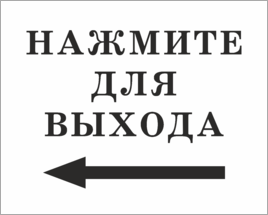 НАЖМИТЕ
ДЛЯ
ВЫХОДА